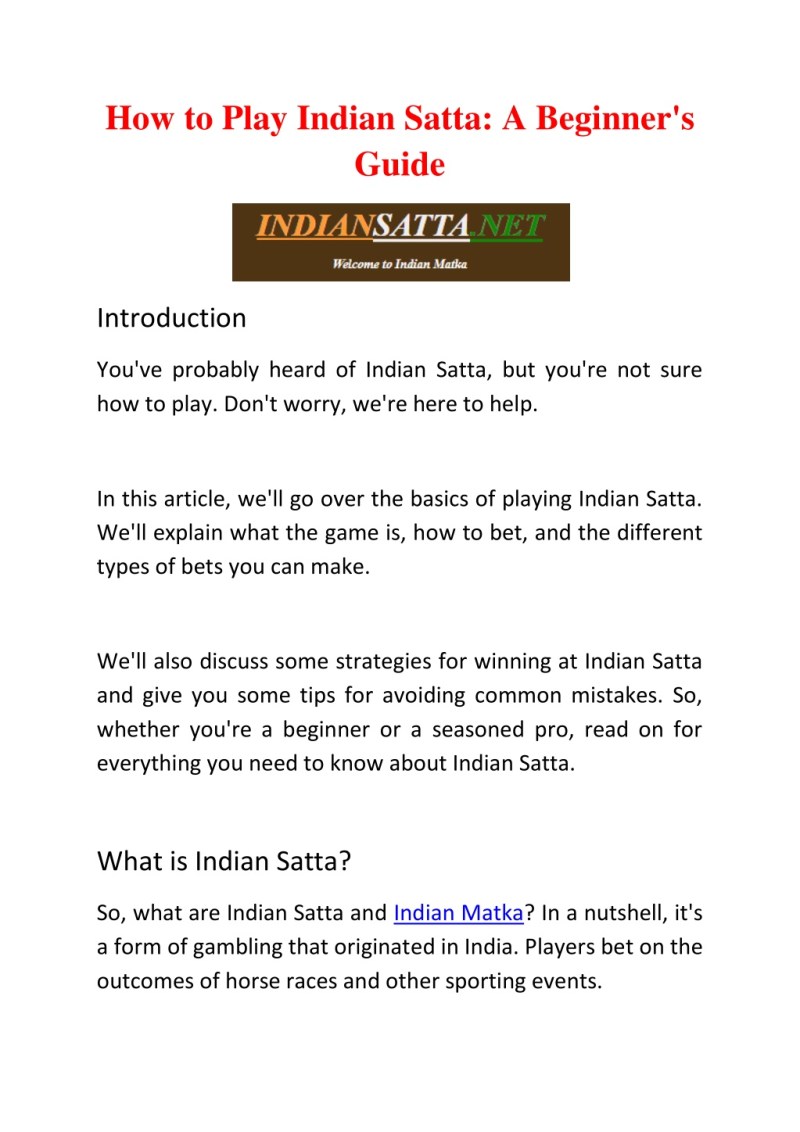 How to Play Indian Satta: A Beginner's Guide

INDIANSATTA.NET
Welcome to Indian Matka

Introduction

You've probably heard of Indian Satta, but you're not sure how to play. Don't worry, we're here to help.

In this article, we'll go over the basics of playing Indian Satta. We'll explain what the game is, how to bet, and the different types of bets you can make.

We'll also discuss some strategies for winning at Indian Satta and give you some tips for avoiding common mistakes. So, whether you're a beginner or a seasoned pro, read on for everything you need to know about Indian Satta.

What is Indian Satta?

So, what are Indian Satta and Indian Matka? In a nutshell, it's a form of gambling that originated in India. Players bet on the outcomes of horse races and other sporting events.